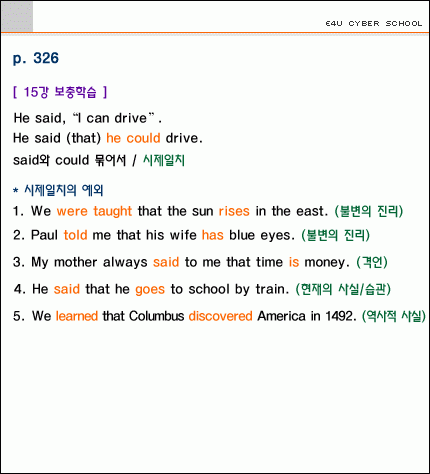 E4U CYBER SCHOOL

p. 326

[ 15강 보충학습 ]

He said, "I can drive".
He said (that) he could drive.
said와 could 묶어서 / 시제일치

* 시제일치의 예외
1. We were taught that the sun rises in the east. (불변의 진리)
2. Paul told me that his wife has blue eyes. (불변의 진리)
3. My mother always said to me that time is money. (격언)
4. He said that he goes to school by train. (현재의 사실/습관)
5. We learned that Columbus discovered America in 1492. (역사적 사실)